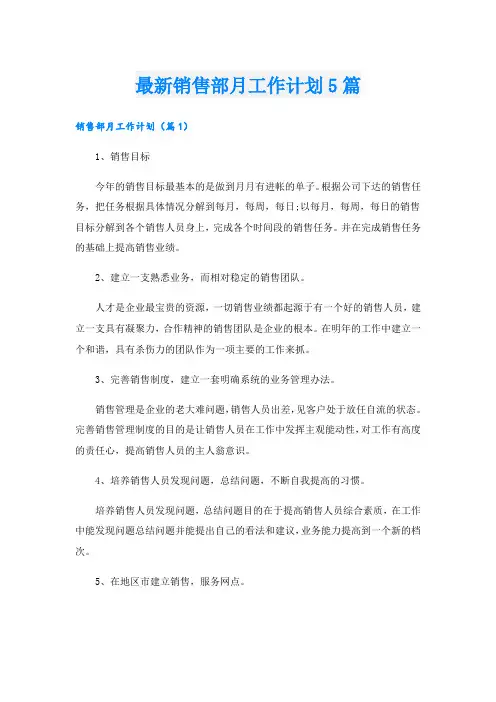 最新销售部月工作计划5篇

销售部月工作计划（篇1）

1、销售目标

今年的销售目标最基本的是做到月月有进帐的单子。根据公司下达的销售任务，把任务根据具体情况分解到每月，每周，每日;以每月，每周，每日的销售目标分解到各个销售人员身上，完成各个时间段的销售任务。并在完成销售任务的基础上提高销售业绩。

2、建立一支熟悉业务，而相对稳定的销售团队。

人才是企业最宝贵的资源，一切销售业绩都起源于有一个好的销售人员，建立一支具有凝聚力，合作精神的销售团队是企业的根本。在明年的工作中建立一个和谐，具有杀伤力的团队作为一项主要的工作来抓。

3、完善销售制度，建立一套明确系统的业务管理办法。

销售管理是企业的老大难问题，销售人员出差，见客户处于放任自流的状态。完善销售管理制度的目的是让销售人员在工作中发挥主观能动性，对工作有高度的责任心，提高销售人员的主人翁意识。

4、培养销售人员发现问题，总结问题，不断自我提高的习惯。

培养销售人员发现问题，总结问题目的在于提高销售人员综合素质，在工作中能发现问题总结问题并能提出自己的看法和建议，业务能力提高到一个新的档次。

5、在地区市建立销售，服务网点。